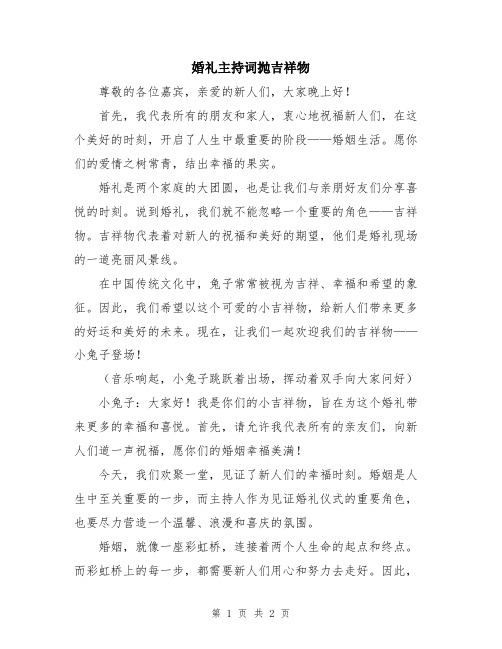 婚礼主持词抛吉祥物

尊敬的各位嘉宾，亲爱的新人们，大家晚上好！

首先，我代表所有的朋友和家人，衷心地祝福新人们，在这个美好的时刻，开启了人生中最重要的阶段——婚姻生活。愿你们的爱情之树常青，结出幸福的果实。

婚礼是两个家庭的大团圆，也是让我们与亲朋好友们分享喜悦的时刻。说到婚礼，我们就不能忽略一个重要的角色——吉祥物。吉祥物代表着对新人的祝福和美好的期望，他们是婚礼现场的一道亮丽风景线。

在中国传统文化中，兔子常常被视为吉祥、幸福和希望的象征。因此，我们希望以这个可爱的小吉祥物，给新人们带来更多的好运和美好的未来。现在，让我们一起欢迎我们的吉祥物——小兔子登场！

（音乐响起，小兔子跳跃着出场，挥动着双手向大家问好）

小兔子：大家好！我是你们的小吉祥物，旨在为这个婚礼带来更多的幸福和喜悦。首先，请允许我代表所有的亲友们，向新人们道一声祝福，愿你们的婚姻幸福美满！

今天，我们欢聚一堂，见证了新人们的幸福时刻。婚姻是人生中至关重要的一步，而主持人作为见证婚礼仪式的重要角色，也要尽力营造一个温馨、浪漫和喜庆的氛围。

婚姻，就像一座彩虹桥，连接着两个人生命的起点和终点。而彩虹桥上的每一步，都需要新人们用心和努力去走好。因此，

第 1 页 共 2 页